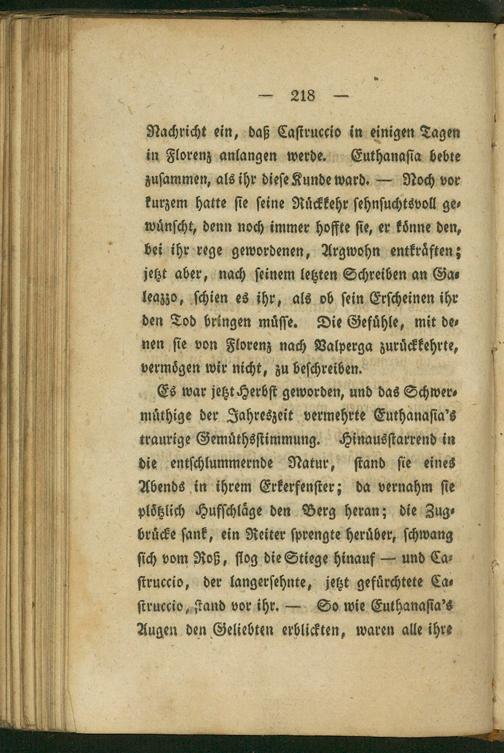 — 218 —

Nachricht ein, daß Castruccio in einigen Tagen in Florenz anlangen werde. Euthanasia bebte zusammen, als ihr diese Kunde ward. — Noch vor kurzem hatte sie seine Rückkehr sehnsuchtsvoll gewünscht, denn noch immer hoffte sie, er könne den, bei ihr rege gewordenen, Argwohn entkräften; jetzt aber, nach seinem letzten Schreiben an Galeazzo, schien es ihr, als ob sein Erscheinen ihr den Tod bringen müsse. Die Gefühle, mit denen sie von Florenz nach Valperga zurückkehrte, vermögen wir nicht, zu beschreiben.

Es war jetzt Herbst geworden, und das Schwermüthige der Jahreszeit vermehrte Euthanasia's traurige Gemüthsstimmung. Hinausstarrend in die entschlummernde Natur, stand sie eines Abends in ihrem Erkerfenster; da vernahm sie plötzlich Hufschläge den Berg heran; die Zugbrücke sank, ein Reiter sprengte herüber, schwang sich vom Roß, flog die Stiege hinauf — und Castruccio, der langersehnte, jetzt gefürchtete Castruccio, stand vor ihr. — So wie Euthanasia's Augen den Geliebten erblickten, waren alle ihre